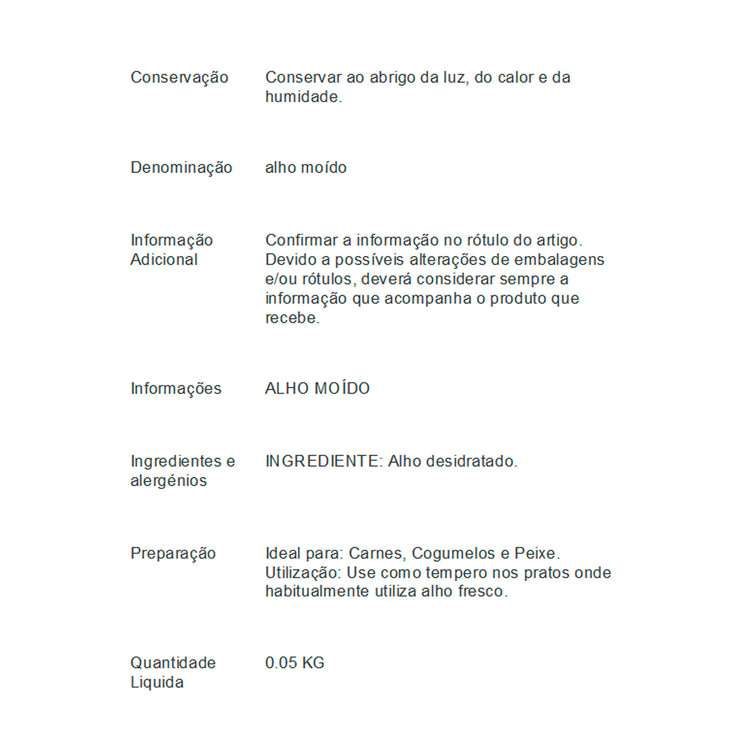 | | |
|---|---|
| Conservação | Conservar ao abrigo da luz, do calor e da humidade. |
| Denominação | alho moído |
| Informação Adicional | Confirmar a informação no rótulo do artigo. Devido a possíveis alterações de embalagens e/ou rótulos, deverá considerar sempre a informação que acompanha o produto que recebe. |
| Informações | ALHO MOÍDO |
| Ingredientes e alergénios | INGREDIENTE: Alho desidratado. |
| Preparação | Ideal para: Carnes, Cogumelos e Peixe. Utilização: Use como tempero nos pratos onde habitualmente utiliza alho fresco. |
| Quantidade Liquida | 0.05 KG |